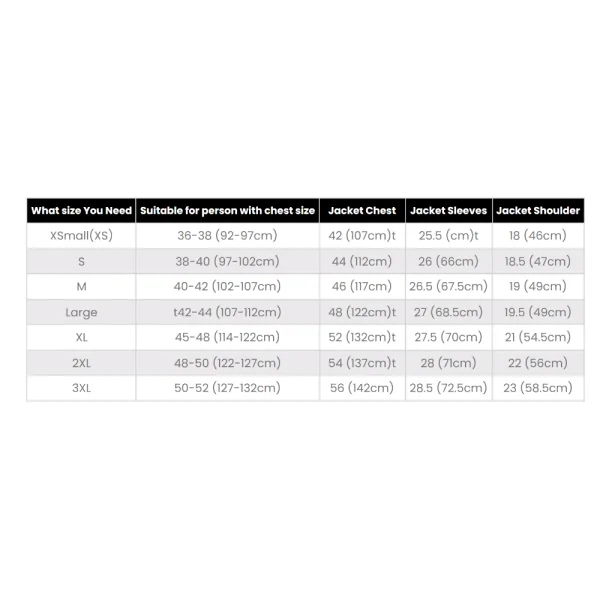 | What size You Need | Suitable for person with chest size | Jacket Chest | Jacket Sleeves | Jacket Shoulder |
|---|---|---|---|---|
| XSmall(XS) | 36-38 (92-97cm) | 42 (107cm)t | 25.5 (cm)t | 18 (46cm) |
| S | 38-40 (97-102cm) | 44 (112cm) | 26 (66cm) | 18.5 (47cm) |
| M | 40-42 (102-107cm) | 46 (117cm) | 26.5 (67.5cm) | 19 (49cm) |
| Large | t42-44 (107-112cm) | 48 (122cm)t | 27 (68.5cm) | 19.5 (49cm) |
| XL | 45-48 (114-122cm) | 52 (132cm)t | 27.5 (70cm) | 21 (54.5cm) |
| 2XL | 48-50 (122-127cm) | 54 (137cm)t | 28 (71cm) | 22 (56cm) |
| 3XL | 50-52 (127-132cm) | 56 (142cm) | 28.5 (72.5cm) | 23 (58.5cm) |